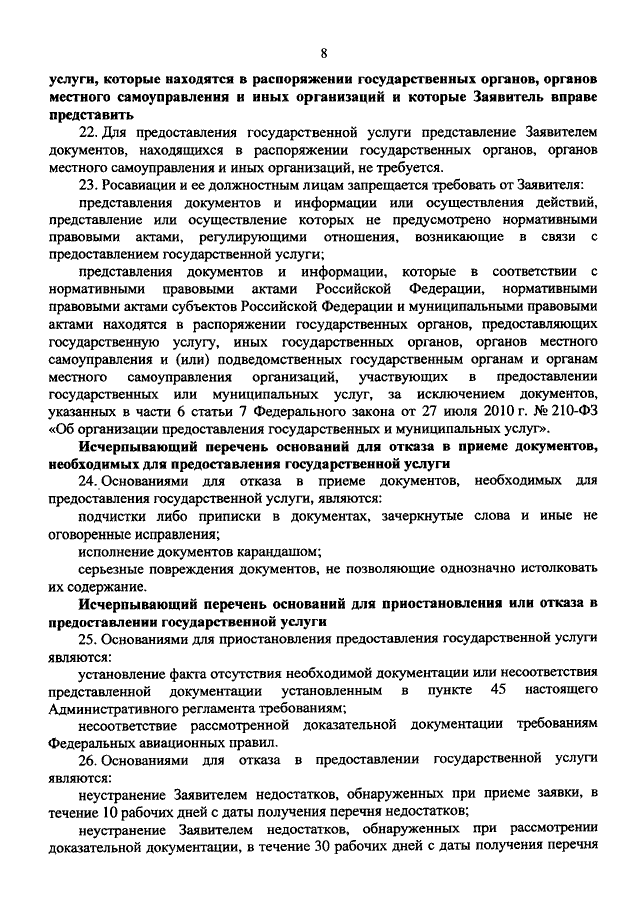 8

услуги, которые находятся в распоряжении государственных органов, органов местного самоуправления и иных организаций и которые Заявитель вправе представить

22. Для предоставления государственной услуги представление Заявителем документов, находящихся в распоряжении государственных органов, органов местного самоуправления и иных организаций, не требуется.

23. Росавиации и ее должностным лицам запрещается требовать от Заявителя:

представления документов и информации или осуществления действий, представление или осуществление которых не предусмотрено нормативными правовыми актами, регулирующими отношения, возникающие в связи с предоставлением государственной услуги;

представления документов и информации, которые в соответствии с нормативными правовыми актами Российской Федерации, нормативными правовыми актами субъектов Российской Федерации и муниципальными правовыми актами находятся в распоряжении государственных органов, предоставляющих государственную услугу, иных государственных органов, органов местного самоуправления и (или) подведомственных государственным органам и органам местного самоуправления организаций, участвующих в предоставлении государственных или муниципальных услуг, за исключением документов, указанных в части 6 статьи 7 Федерального закона от 27 июля 2010 г. № 210-ФЗ «Об организации предоставления государственных и муниципальных услуг».

Исчерпывающий перечень оснований для отказа в приеме документов, необходимых для предоставления государственной услуги

24. Основаниями для отказа в приеме документов, необходимых для предоставления государственной услуги, являются:

подчистки либо приписки в документах, зачеркнутые слова и иные не оговоренные исправления;

исполнение документов карандашом;

серьезные повреждения документов, не позволяющие однозначно истолковать их содержание.

Исчерпывающий перечень оснований для приостановления или отказа в предоставлении государственной услуги

25. Основаниями для приостановления предоставления государственной услуги являются:

установление факта отсутствия необходимой документации или несоответствия представленной документации установленным в пункте 45 настоящего Административного регламента требованиям;

несоответствие рассмотренной доказательной документации требованиям Федеральных авиационных правил.

26. Основаниями для отказа в предоставлении государственной услуги являются:

неустранение Заявителем недостатков, обнаруженных при приеме заявки, в течение 10 рабочих дней с даты получения перечня недостатков;

неустранение Заявителем недостатков, обнаруженных при рассмотрении доказательной документации, в течение 30 рабочих дней с даты получения перечня